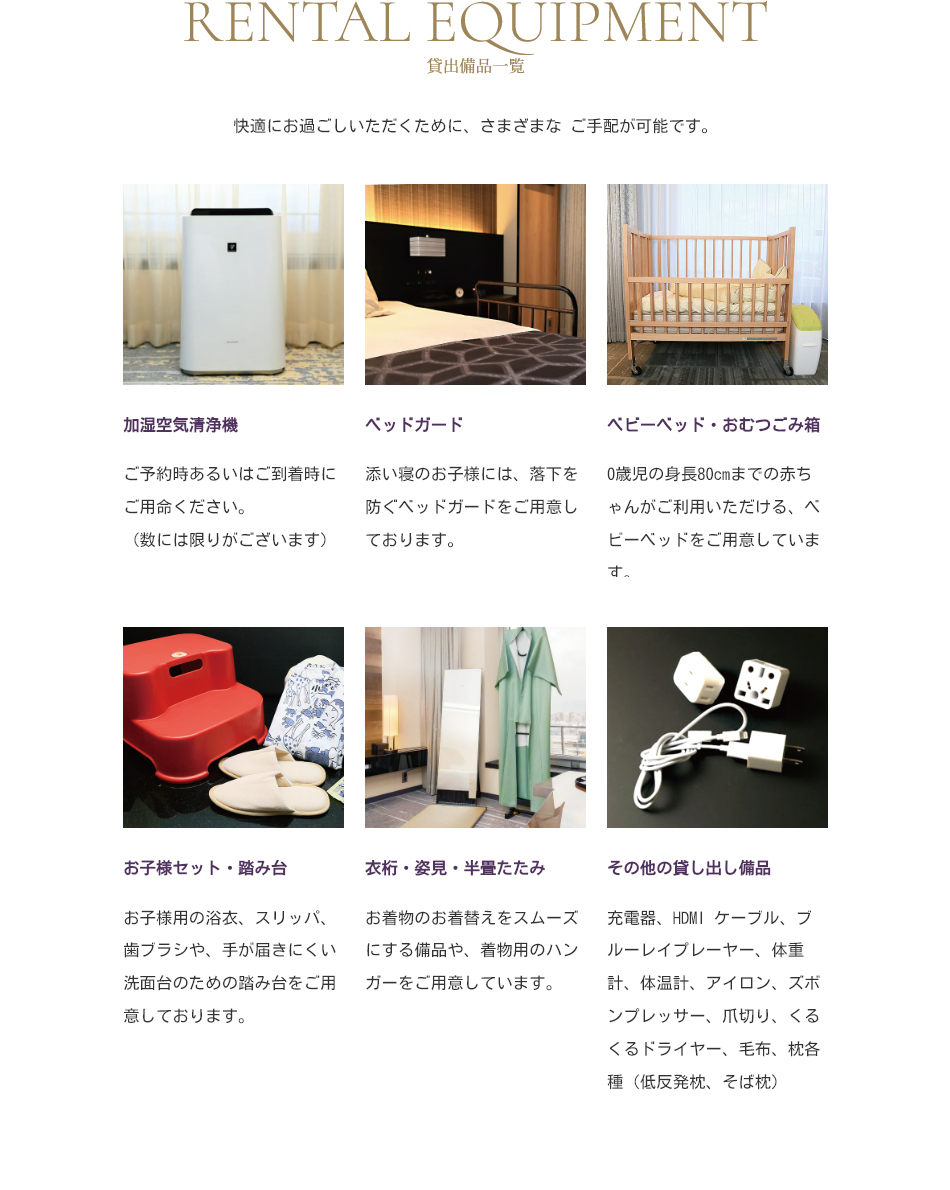 RENTAL EQUIPMENT
貸出備品一覧

快適にお過ごしいただくために、さまざまな ご手配が可能です。

加湿空気清浄機

ご予約時あるいはご到着時にご用命ください。
（数には限りがございます）

ベッドガード

添い寝のお子様には、落下を防ぐベッドガードをご用意しております。

ベビーベッド・おむつごみ箱

0歳児の身長80cmまでの赤ちゃんがご利用いただける、ベビーベッドをご用意しています。

お子様セット・踏み台

お子様用の浴衣、スリッパ、歯ブラシや、手が届きにくい洗面台のための踏み台をご用意しております。

衣桁・姿見・半畳たたみ

お着物のお着替えをスムーズにする備品や、着物用のハンガーをご用意しています。

その他の貸し出し備品

充電器、HDMI ケーブル、ブルーレイプレーヤー、体重計、体温計、アイロン、ズボンプレッサー、爪切り、くるくるドライヤー、毛布、枕各種（低反発枕、そば枕）